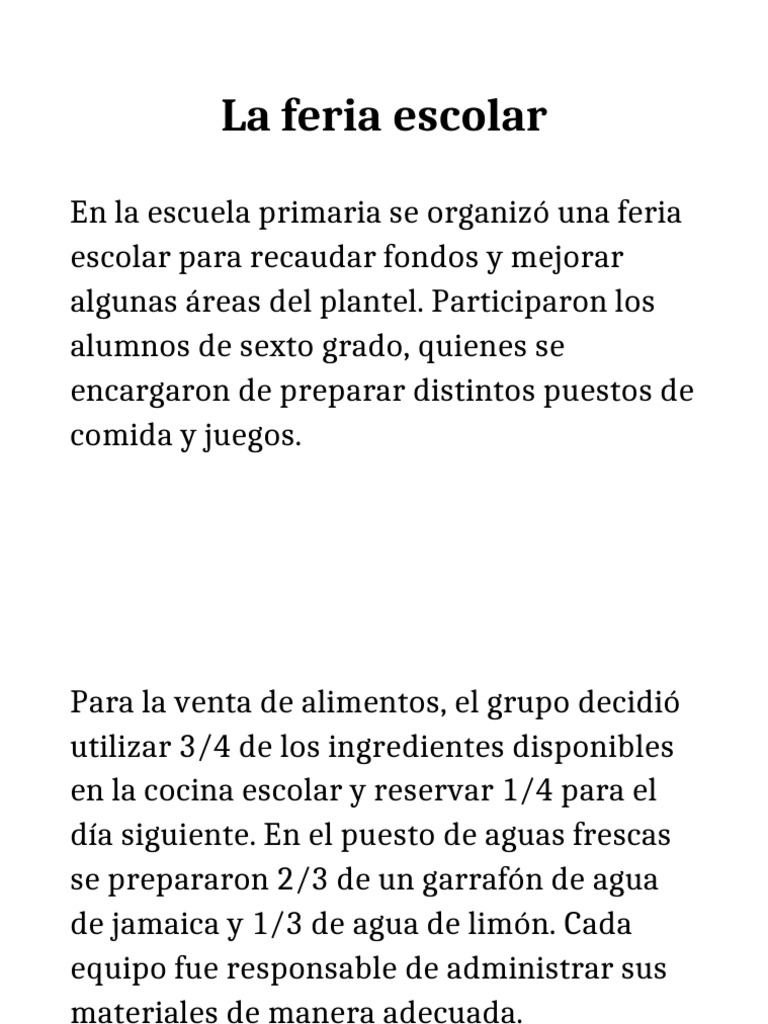 La feria escolar

En la escuela primaria se organizó una feria escolar para recaudar fondos y mejorar algunas áreas del plantel. Participaron los alumnos de sexto grado, quienes se encargaron de preparar distintos puestos de comida y juegos.

Para la venta de alimentos, el grupo decidió utilizar 3/4 de los ingredientes disponibles en la cocina escolar y reservar 1/4 para el día siguiente. En el puesto de aguas frescas se prepararon 2/3 de un garrafón de agua de jamaica y 1/3 de agua de limón. Cada equipo fue responsable de administrar sus materiales de manera adecuada.